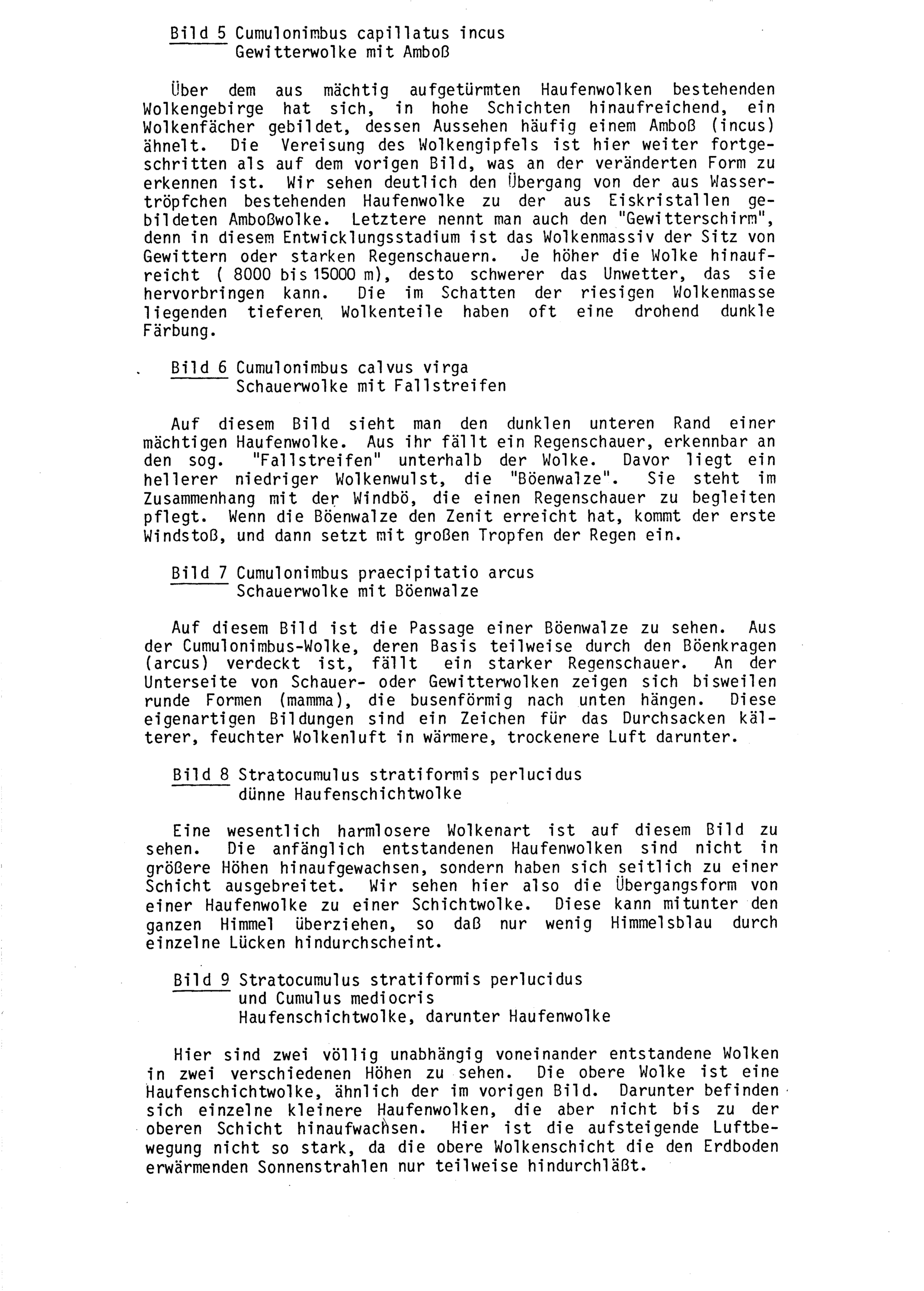 Bild 5 Cumulonimbus capillatus incus
Gewitterwolke mit Amboß

Über dem aus mächtig aufgetürmten Haufenwolken bestehenden Wolkengebirge hat sich, in hohe Schichten hinaufreichend, ein Wolkenfächer gebildet, dessen Aussehen häufig einem Amboß (incus) ähnelt. Die Vereisung des Wolkengipfels ist hier weiter fortgeschritten als auf dem vorigen Bild, was an der veränderten Form zu erkennen ist. Wir sehen deutlich den Übergang von der aus Wassertröpfchen bestehenden Haufenwolke zu der aus Eiskristallen gebildeten Amboßwolke. Letztere nennt man auch den "Gewitterschirm", denn in diesem Entwicklungsstadium ist das Wolkenmassiv der Sitz von Gewittern oder starken Regenschauern. Je höher die Wolke hinaufreicht ( 8000 bis 15000 m), desto schwerer das Unwetter, das sie hervorbringen kann. Die im Schatten der riesigen Wolkenmasse liegenden tieferen Wolkenteile haben oft eine drohend dunkle Färbung.

Bild 6 Cumulonimbus calvus virga
Schauerwolke mit Fallstreifen

Auf diesem Bild sieht man den dunklen unteren Rand einer mächtigen Haufenwolke. Aus ihr fällt ein Regenschauer, erkennbar an den sog. "Fallstreifen" unterhalb der Wolke. Davor liegt ein hellerer niedriger Wolkenwulst, die "Böenwalze". Sie steht im Zusammenhang mit der Windbö, die einen Regenschauer zu begleiten pflegt. Wenn die Böenwalze den Zenit erreicht hat, kommt der erste Windstoß, und dann setzt mit großen Tropfen der Regen ein.

Bild 7 Cumulonimbus praecipitatio arcus
Schauerwolke mit Böenwalze

Auf diesem Bild ist die Passage einer Böenwalze zu sehen. Aus der Cumulonimbus-Wolke, deren Basis teilweise durch den Böenkragen (arcus) verdeckt ist, fällt ein starker Regenschauer. An der Unterseite von Schauer- oder Gewitterwolken zeigen sich bisweilen runde Formen (mamma), die busenförmig nach unten hängen. Diese eigenartigen Bildungen sind ein Zeichen für das Durchsacken kälterer, feuchter Wolkenluft in wärmere, trockenere Luft darunter.

Bild 8 Stratocumulus stratiformis perlucidus
dünne Haufenschichtwolke

Eine wesentlich harmlosere Wolkenart ist auf diesem Bild zu sehen. Die anfänglich entstandenen Haufenwolken sind nicht in größere Höhen hinaufgewachsen, sondern haben sich seitlich zu einer Schicht ausgebreitet. Wir sehen hier also die Übergangsform von einer Haufenwolke zu einer Schichtwolke. Diese kann mitunter den ganzen Himmel überziehen, so daß nur wenig Himmelsblau durch einzelne Lücken hindurchscheint.

Bild 9 Stratocumulus stratiformis perlucidus
und Cumulus mediocris
Haufenschichtwolke, darunter Haufenwolke

Hier sind zwei völlig unabhängig voneinander entstandene Wolken in zwei verschiedenen Höhen zu sehen. Die obere Wolke ist eine Haufenschichtwolke, ähnlich der im vorigen Bild. Darunter befinden sich einzelne kleinere Haufenwolken, die aber nicht bis zu der oberen Schicht hinaufwachsen. Hier ist die aufsteigende Luftbewegung nicht so stark, da die obere Wolkenschicht die den Erdboden erwärmenden Sonnenstrahlen nur teilweise hindurchläßt.